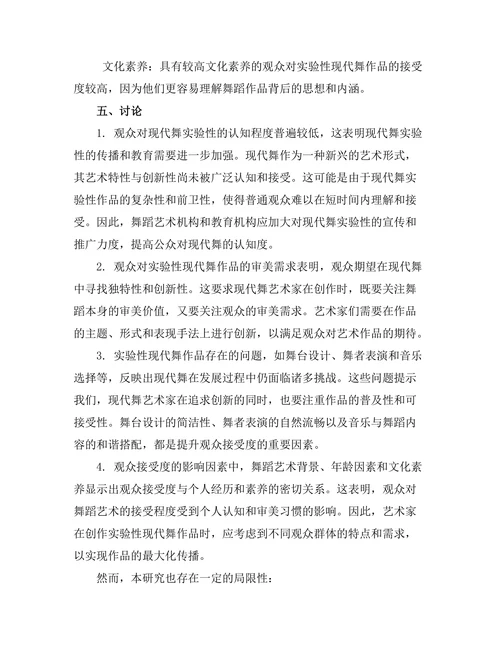 文化素养：具有较高文化素养的观众对实验性现代舞作品的接受度较高，因为他们更容易理解舞蹈作品背后的思想和内涵。

五、讨论

1. 观众对现代舞实验性的认知程度普遍较低，这表明现代舞实验性的传播和教育需要进一步加强。现代舞作为一种新兴的艺术形式，其艺术特性与创新性尚未被广泛认知和接受。这可能是由于现代舞实验性作品的复杂性和前卫性，使得普通观众难以在短时间内理解和接受。因此，舞蹈艺术机构和教育机构应加大对现代舞实验性的宣传和推广力度，提高公众对现代舞的认知度。

2. 观众对实验性现代舞作品的审美需求表明，观众期望在现代舞中寻找独特性和创新性。这要求现代舞艺术家在创作时，既要关注舞蹈本身的审美价值，又要关注观众的审美需求。艺术家们需要在作品的主题、形式和表现手法上进行创新，以满足观众对艺术作品的期待。

3. 实验性现代舞作品存在的问题，如舞台设计、舞者表演和音乐选择等，反映出现代舞在发展过程中仍面临诸多挑战。这些问题提示我们，现代舞艺术家在追求创新的同时，也要注重作品的普及性和可接受性。舞台设计的简洁性、舞者表演的自然流畅以及音乐与舞蹈内容的和谐搭配，都是提升观众接受度的重要因素。

4. 观众接受度的影响因素中，舞蹈艺术背景、年龄因素和文化素养显示出观众接受度与个人经历和素养的密切关系。这表明，观众对舞蹈艺术的接受程度受到个人认知和审美习惯的影响。因此，艺术家在创作实验性现代舞作品时，应考虑到不同观众群体的特点和需求，以实现作品的最大化传播。

然而，本研究也存在一定的局限性：